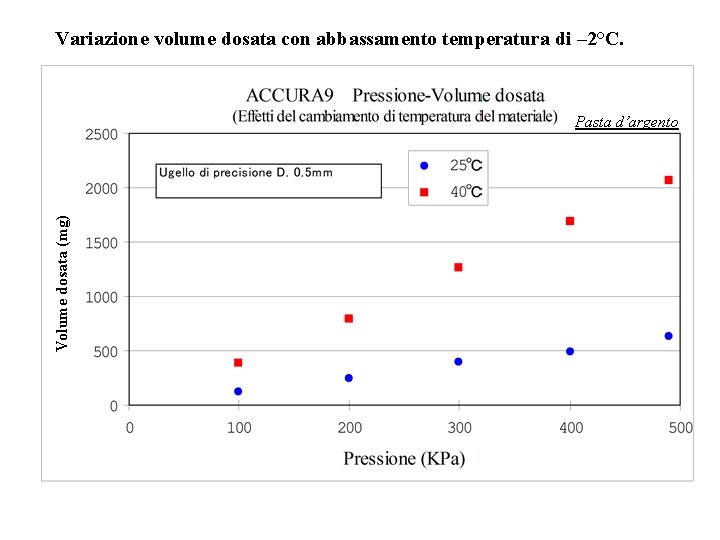 Variazione volume dosata con abbassamento temperatura di –2°C.

ACCURA9 Pressione-Volume dosata
(Effetti del cambiamento di temperatura del materiale)

Pasta d'argento

Ugello di precisione D. 0.5mm

25°C
40°C

Volume dosata (mg)

2500
2000
1500
1000
500
0

0 100 200 300 400 500

Pressione (KPa)